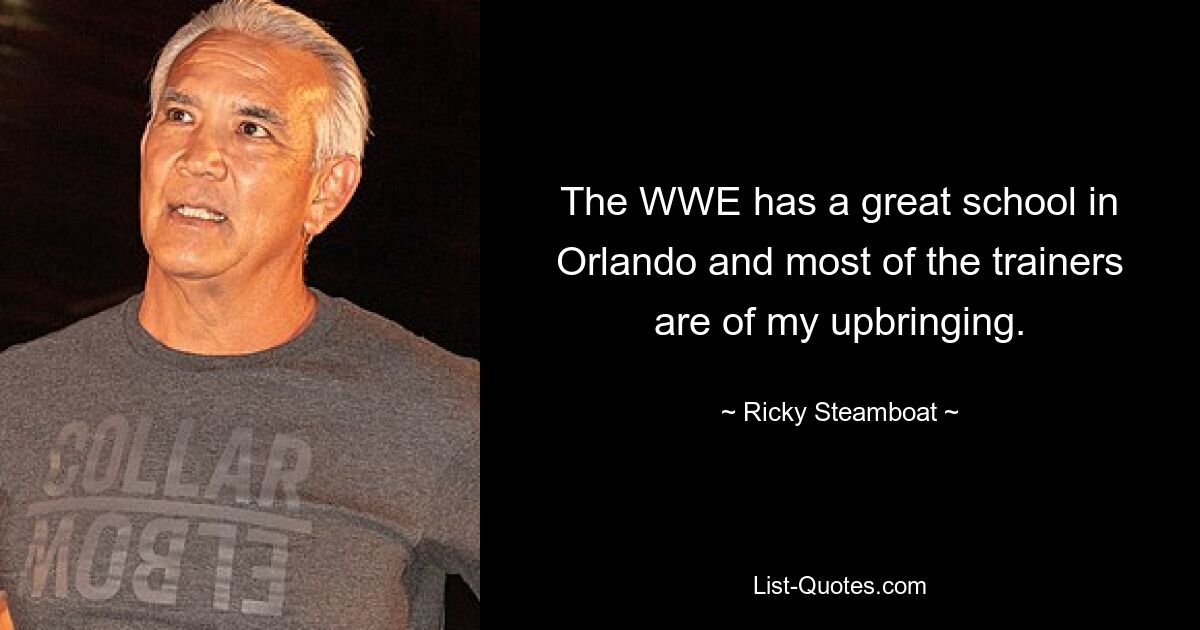 COLLAR
ELBOW

The WWE has a great school in Orlando and most of the trainers are of my upbringing.

~ Ricky Steamboat ~

List-Quotes.com